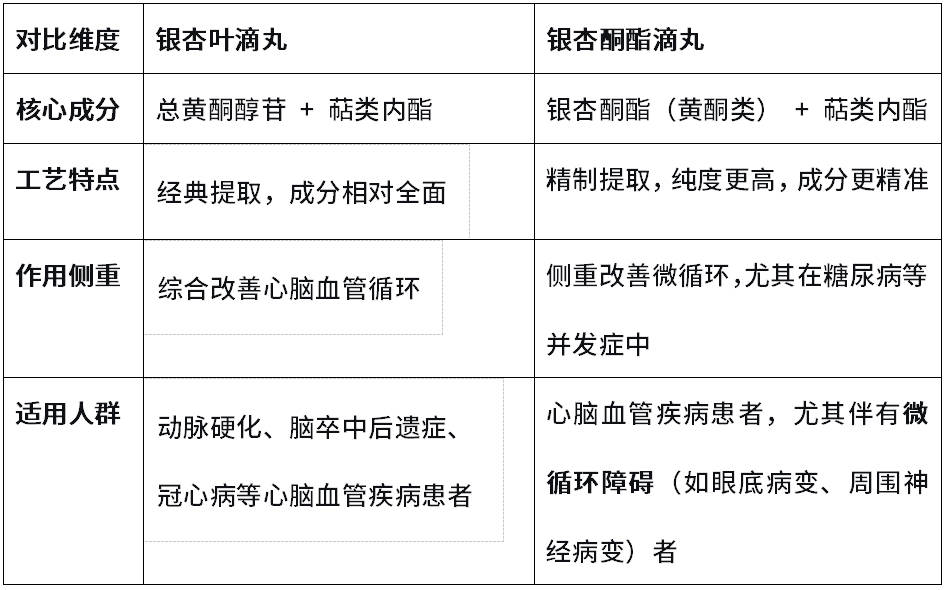 | 对比维度 | 银杏叶滴丸 | 银杏酮酯滴丸 |
|---|---|---|
| 核心成分 | 总黄酮醇苷 + 萜类内酯 | 银杏酮酯（黄酮类） + 萜类内酯 |
| 工艺特点 | 经典提取，成分相对全面 | 精制提取，纯度更高，成分更精准 |
| 作用侧重 | 综合改善心脑血管循环 | 侧重改善微循环，尤其在糖尿病等并发症中 |
| 适用人群 | 动脉硬化、脑卒中后遗症、冠心病等心脑血管疾病患者 | 心脑血管疾病患者，尤其伴有微循环障碍（如眼底病变、周围神经病变）者 |